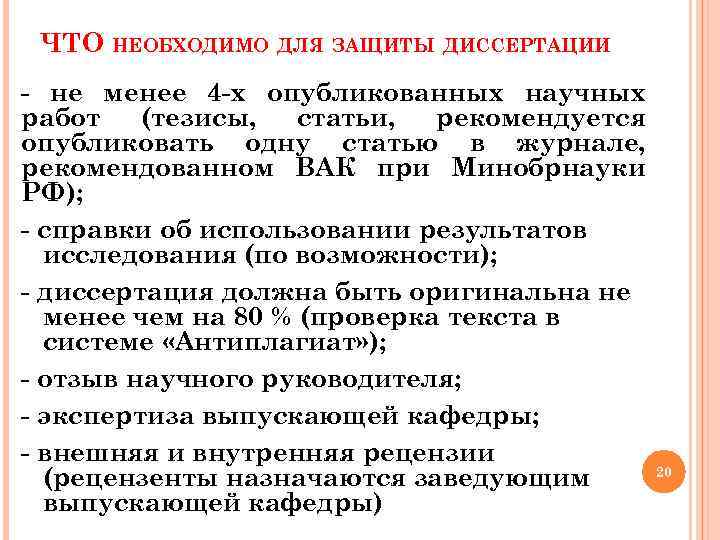 ЧТО НЕОБХОДИМО ДЛЯ ЗАЩИТЫ ДИССЕРТАЦИИ

- не менее 4-х опубликованных научных работ (тезисы, статьи, рекомендуется опубликовать одну статью в журнале, рекомендованном ВАК при Минобрнауки РФ);

- справки об использовании результатов исследования (по возможности);

- диссертация должна быть оригинальна не менее чем на 80 % (проверка текста в системе «Антиплагиат»);

- отзыв научного руководителя;

- экспертиза выпускающей кафедры;

- внешняя и внутренняя рецензии (рецензенты назначаются заведующим выпускающей кафедры)

20